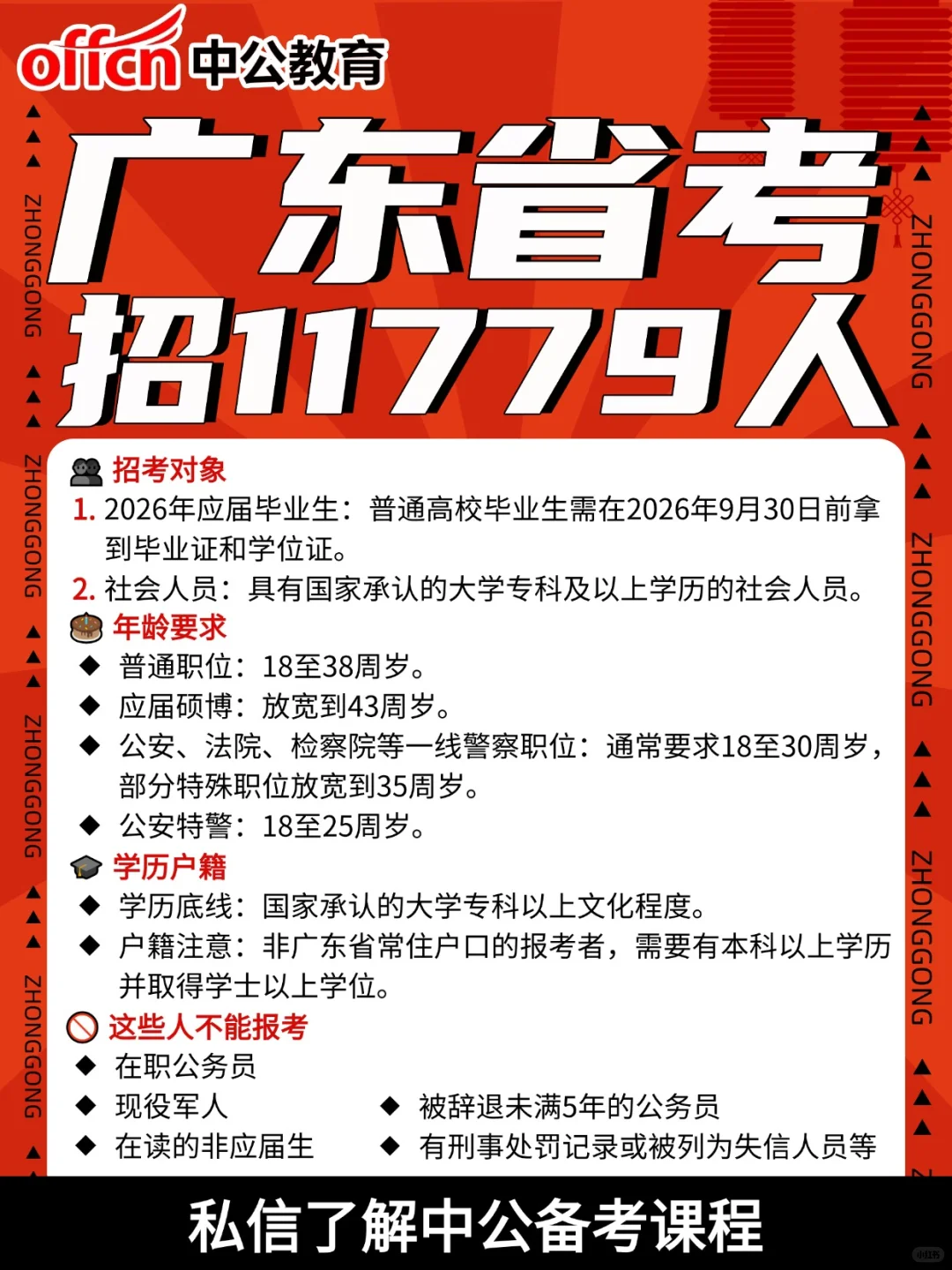 offcn 中公教育

广东省考
招11779人

招考对象
1. 2026年应届毕业生：普通高校毕业生需在2026年9月30日前拿到毕业证和学位证。
2. 社会人员：具有国家承认的大学专科及以上学历的社会人员。

年龄要求
◆ 普通职位：18至38周岁。
◆ 应届硕博：放宽到43周岁。
◆ 公安、法院、检察院等一线警察职位：通常要求18至30周岁，部分特殊职位放宽到35周岁。
◆ 公安特警：18至25周岁。

学历户籍
◆ 学历底线：国家承认的大学专科以上文化程度。
◆ 户籍注意：非广东省常住户口的报考者，需要有本科以上学历并取得学士以上学位。

这些人不能报考
◆ 在职公务员
◆ 现役军人
◆ 在读的非应届生
◆ 被辞退未满5年的公务员
◆ 有刑事处罚记录或被列为失信人员等

私信了解中公备考课程

ZHONGGONG